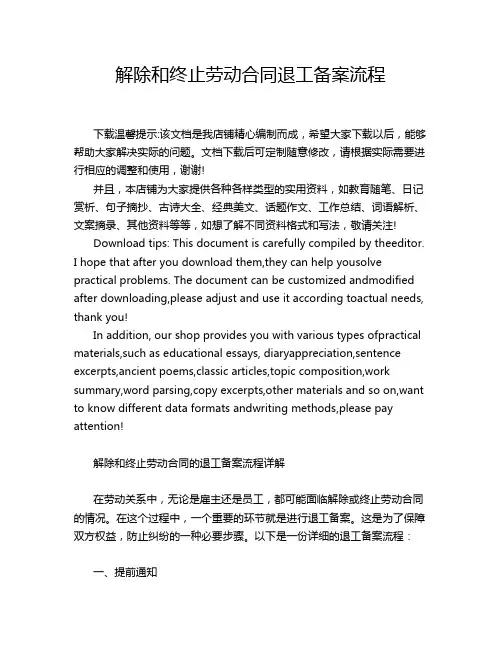 解除和终止劳动合同退工备案流程

下载温馨提示:该文档是我店铺精心编制而成，希望大家下载以后，能够帮助大家解决实际的问题。文档下载后可定制随意修改，请根据实际需要进行相应的调整和使用，谢谢!

并且，本店铺为大家提供各种各样类型的实用资料，如教育随笔、日记赏析、句子摘抄、古诗大全、经典美文、话题作文、工作总结、词语解析、文案摘录、其他资料等等，如想了解不同资料格式和写法，敬请关注!

Download tips: This document is carefully compiled by theeditor. I hope that after you download them,they can help yousolve practical problems. The document can be customized andmodified after downloading,please adjust and use it according toactual needs, thank you!

In addition, our shop provides you with various types ofpractical materials,such as educational essays, diaryappreciation,sentence excerpts,ancient poems,classic articles,topic composition,work summary,word parsing,copy excerpts,other materials and so on,want to know different data formats andwriting methods,please pay attention!

解除和终止劳动合同的退工备案流程详解

在劳动关系中，无论是雇主还是员工，都可能面临解除或终止劳动合同的情况。在这个过程中，一个重要的环节就是进行退工备案。这是为了保障双方权益，防止纠纷的一种必要步骤。以下是一份详细的退工备案流程：

一、提前通知